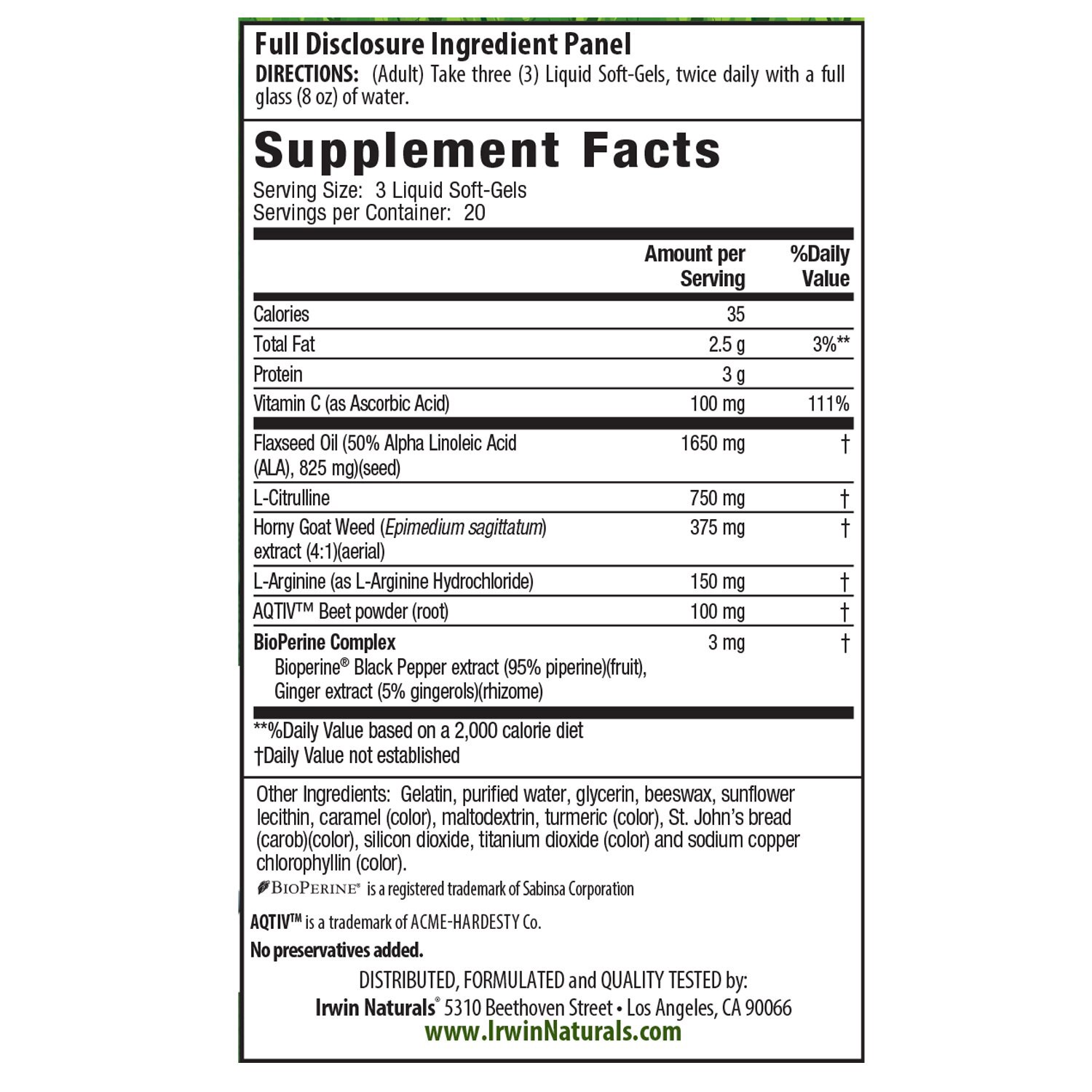 Full Disclosure Ingredient Panel

DIRECTIONS: (Adult) Take three (3) Liquid Soft-Gels, twice daily with a full glass (8 oz) of water.

Supplement Facts

Serving Size: 3 Liquid Soft-Gels
Servings per Container: 20

|  | Amount per Serving | %Daily Value |
|---|---|---|
| Calories | 35 |  |
| Total Fat | 2.5 g | 3%** |
| Protein | 3 g |  |
| Vitamin C (as Ascorbic Acid) | 100 mg | 111% |
| Flaxseed Oil (50% Alpha Linoleic Acid (ALA), 825 mg)(seed) | 1650 mg | † |
| L-Citrulline | 750 mg | † |
| Horny Goat Weed (Epimedium sagittatum) extract (4:1)(aerial) | 375 mg | † |
| L-Arginine (as L-Arginine Hydrochloride) | 150 mg | † |
| AQTIV™ Beet powder (root) | 100 mg | † |
| BioPerine Complex Bioperine® Black Pepper extract (95% piperine)(fruit), Ginger extract (5% gingerols)(rhizome) | 3 mg | † |

**%Daily Value based on a 2,000 calorie diet
†Daily Value not established

Other Ingredients: Gelatin, purified water, glycerin, beeswax, sunflower lecithin, caramel (color), maltodextrin, turmeric (color), St. John's bread (carob)(color), silicon dioxide, titanium dioxide (color) and sodium copper chlorophyllin (color).

BIOPERINE® is a registered trademark of Sabinsa Corporation

AQTIV™ is a trademark of ACME-HARDESTY Co.

No preservatives added.

DISTRIBUTED, FORMULATED and QUALITY TESTED by:
Irwin Naturals® 5310 Beethoven Street • Los Angeles, CA 90066
www.IrwinNaturals.com